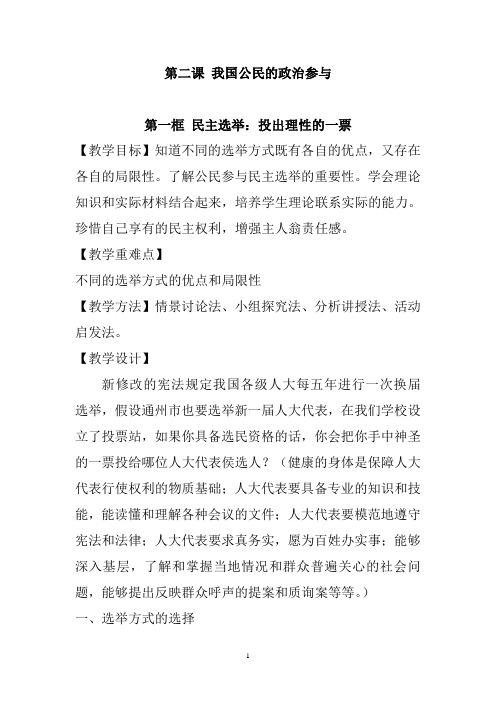 第二课 我国公民的政治参与

第一框 民主选举：投出理性的一票

【教学目标】知道不同的选举方式既有各自的优点，又存在各自的局限性。了解公民参与民主选举的重要性。学会理论知识和实际材料结合起来，培养学生理论联系实际的能力。珍惜自己享有的民主权利，增强主人翁责任感。

【教学重难点】

不同的选举方式的优点和局限性

【教学方法】情景讨论法、小组探究法、分析讲授法、活动启发法。

【教学设计】

新修改的宪法规定我国各级人大每五年进行一次换届选举，假设通州市也要选举新一届人大代表，在我们学校设立了投票站，如果你具备选民资格的话，你会把你手中神圣的一票投给哪位人大代表侯选人？（健康的身体是保障人大代表行使权利的物质基础；人大代表要具备专业的知识和技能，能读懂和理解各种会议的文件；人大代表要模范地遵守宪法和法律；人大代表要求真务实，愿为百姓办实事；能够深入基层，了解和掌握当地情况和群众普遍关心的社会问题，能够提出反映群众呼声的提案和质询案等等。）

一、选举方式的选择

1